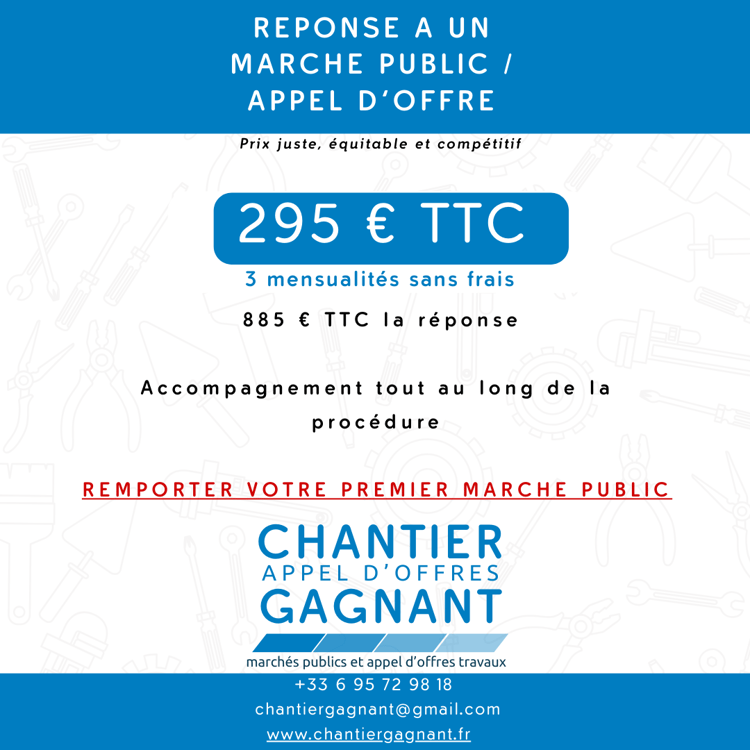 REPONSE A UN MARCHE PUBLIC / APPEL D'OFFRE

Prix juste, équitable et compétitif

295 € TTC

3 mensualités sans frais

885 € TTC la réponse

Accompagnement tout au long de la procédure

REMPORTER VOTRE PREMIER MARCHE PUBLIC

CHANTIER
APPEL D'OFFRES
GAGNANT

marchés publics et appel d'offres travaux

+33 6 95 72 98 18

chantiergagnant@gmail.com

www.chantiergagnant.fr